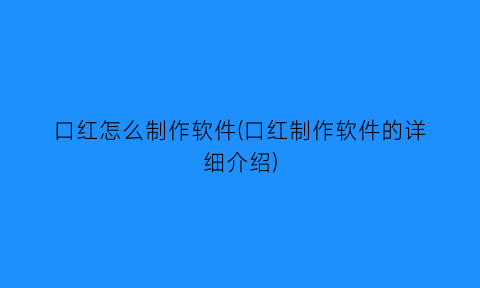 口红怎么制作软件(口红制作软件的详细介绍)